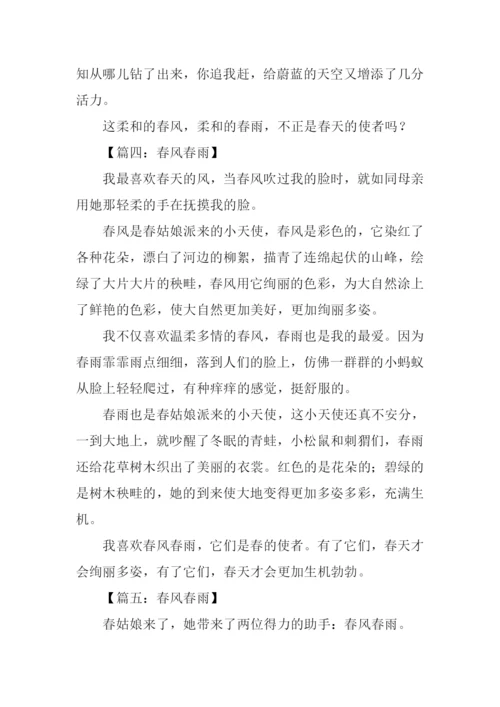 知从哪儿钻了出来，你追我赶，给蔚蓝的天空又增添了几分活力。

这柔和的春风，柔和的春雨，不正是春天的使者吗？

【篇四：春风春雨】

我最喜欢春天的风，当春风吹过我的脸时，就如同母亲用她那轻柔的手在抚摸我的脸。

春风是春姑娘派来的小天使，春风是彩色的，它染红了各种花朵，漂白了河边的柳絮，描青了连绵起伏的山峰，绘绿了大片大片的秧畦，春风用它绚丽的色彩，为大自然涂上了鲜艳的色彩，使大自然更加美好，更加绚丽多姿。

我不仅喜欢温柔多情的春风，春雨也是我的最爱。因为春雨霏霏雨点细细，落到人们的脸上，仿佛一群群的小蚂蚁从脸上轻轻爬过，有种痒痒的感觉，挺舒服的。

春雨也是春姑娘派来的小天使，这小天使还真不安分，一到大地上，就吵醒了冬眠的青蛙，小松鼠和刺猬们，春雨还给花草树木织出了美丽的衣裳。红色的是花朵的；碧绿的是树木秧畦的，她的到来使大地变得更加多姿多彩，充满生机。

我喜欢春风春雨，它们是春的使者。有了它们，春天才会绚丽多姿，有了它们，春天才会更加生机勃勃。

【篇五：春风春雨】

春姑娘来了，她带来了两位得力的助手：春风春雨。